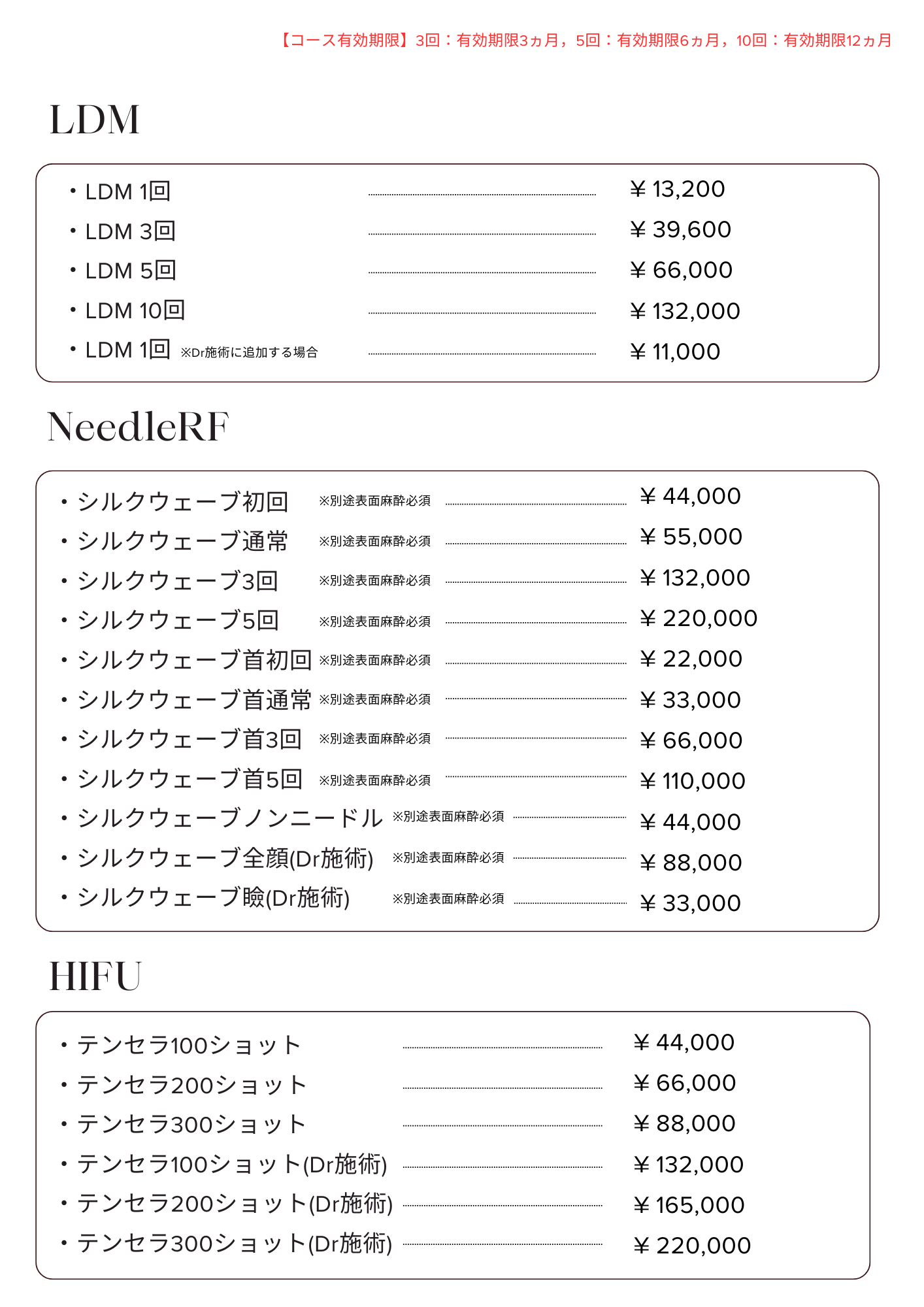 【コース有効期限】3回：有効期限3ヵ月，5回：有効期限6ヵ月，10回：有効期限12ヵ月

LDM

・LDM 1回 ￥13,200
・LDM 3回 ￥39,600
・LDM 5回 ￥66,000
・LDM 10回 ￥132,000
・LDM 1回 ※Dr施術に追加する場合 ￥11,000

NeedleRF

・シルクウェーブ初回 ※別途表面麻酔必須 ￥44,000
・シルクウェーブ通常 ※別途表面麻酔必須 ￥55,000
・シルクウェーブ3回 ※別途表面麻酔必須 ￥132,000
・シルクウェーブ5回 ※別途表面麻酔必須 ￥220,000
・シルクウェーブ首初回 ※別途表面麻酔必須 ￥22,000
・シルクウェーブ首通常 ※別途表面麻酔必須 ￥33,000
・シルクウェーブ首3回 ※別途表面麻酔必須 ￥66,000
・シルクウェーブ首5回 ※別途表面麻酔必須 ￥110,000
・シルクウェーブノンニードル ※別途表面麻酔必須 ￥44,000
・シルクウェーブ全顔(Dr施術) ※別途表面麻酔必須 ￥88,000
・シルクウェーブ瞼(Dr施術) ※別途表面麻酔必須 ￥33,000

HIFU

・テンセラ100ショット ￥44,000
・テンセラ200ショット ￥66,000
・テンセラ300ショット ￥88,000
・テンセラ100ショット(Dr施術) ￥132,000
・テンセラ200ショット(Dr施術) ￥165,000
・テンセラ300ショット(Dr施術) ￥220,000